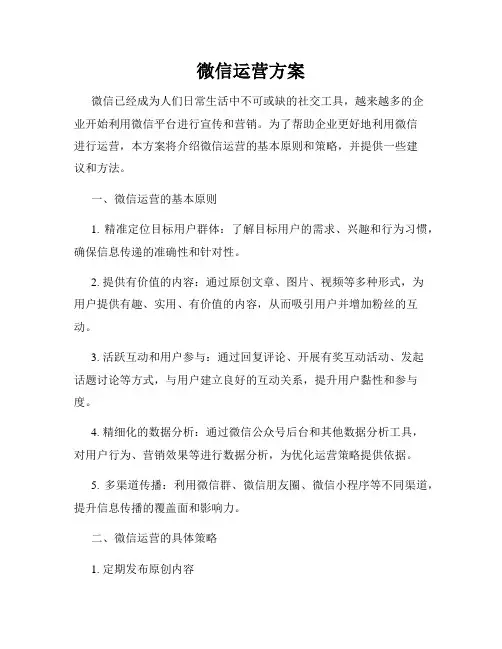 微信运营方案

微信已经成为人们日常生活中不可或缺的社交工具，越来越多的企业开始利用微信平台进行宣传和营销。为了帮助企业更好地利用微信进行运营，本方案将介绍微信运营的基本原则和策略，并提供一些建议和方法。

一、微信运营的基本原则

1. 精准定位目标用户群体：了解目标用户的需求、兴趣和行为习惯，确保信息传递的准确性和针对性。

2. 提供有价值的内容：通过原创文章、图片、视频等多种形式，为用户提供有趣、实用、有价值的内容，从而吸引用户并增加粉丝的互动。

3. 活跃互动和用户参与：通过回复评论、开展有奖互动活动、发起话题讨论等方式，与用户建立良好的互动关系，提升用户黏性和参与度。

4. 精细化的数据分析：通过微信公众号后台和其他数据分析工具，对用户行为、营销效果等进行数据分析，为优化运营策略提供依据。

5. 多渠道传播：利用微信群、微信朋友圈、微信小程序等不同渠道，提升信息传播的覆盖面和影响力。

二、微信运营的具体策略

1. 定期发布原创内容